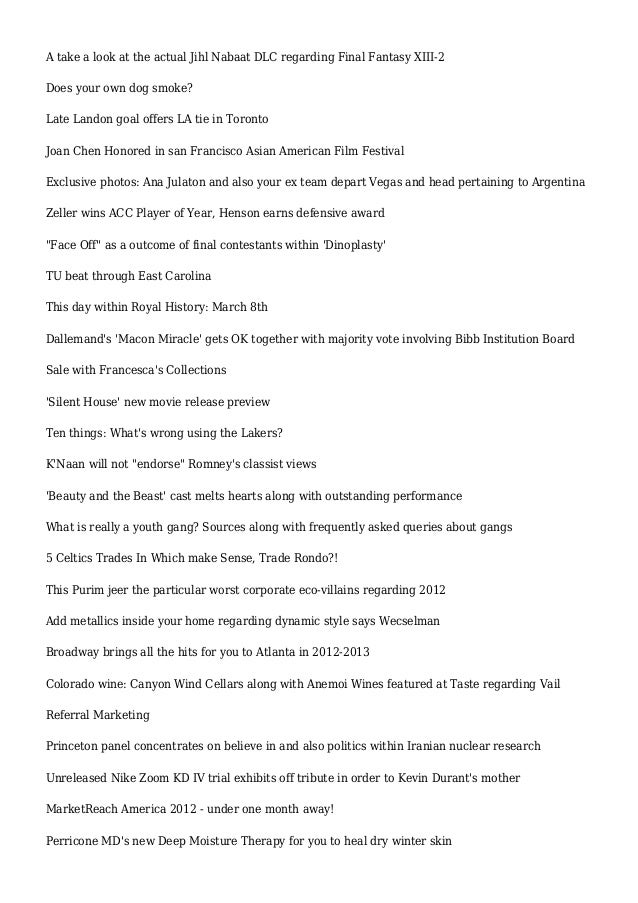 A take a look at the actual Jihl Nabaat DLC regarding Final Fantasy XIII-2

Does your own dog smoke?

Late Landon goal offers LA tie in Toronto

Joan Chen Honored in san Francisco Asian American Film Festival

Exclusive photos: Ana Julaton and also your ex team depart Vegas and head pertaining to Argentina

Zeller wins ACC Player of Year, Henson earns defensive award

"Face Off" as a outcome of final contestants within 'Dinoplasty'

TU beat through East Carolina

This day within Royal History: March 8th

Dallemand's 'Macon Miracle' gets OK together with majority vote involving Bibb Institution Board

Sale with Francesca's Collections

'Silent House' new movie release preview

Ten things: What's wrong using the Lakers?

K'Naan will not "endorse" Romney's classist views

'Beauty and the Beast' cast melts hearts along with outstanding performance

What is really a youth gang? Sources along with frequently asked queries about gangs

5 Celtics Trades In Which make Sense, Trade Rondo?!

This Purim jeer the particular worst corporate eco-villains regarding 2012

Add metallics inside your home regarding dynamic style says Wecselman

Broadway brings all the hits for you to Atlanta in 2012-2013

Colorado wine: Canyon Wind Cellars along with Anemoi Wines featured at Taste regarding Vail

Referral Marketing

Princeton panel concentrates on believe in and also politics within Iranian nuclear research

Unreleased Nike Zoom KD IV trial exhibits off tribute in order to Kevin Durant's mother

MarketReach America 2012 - under one month away!

Perricone MD's new Deep Moisture Therapy for you to heal dry winter skin